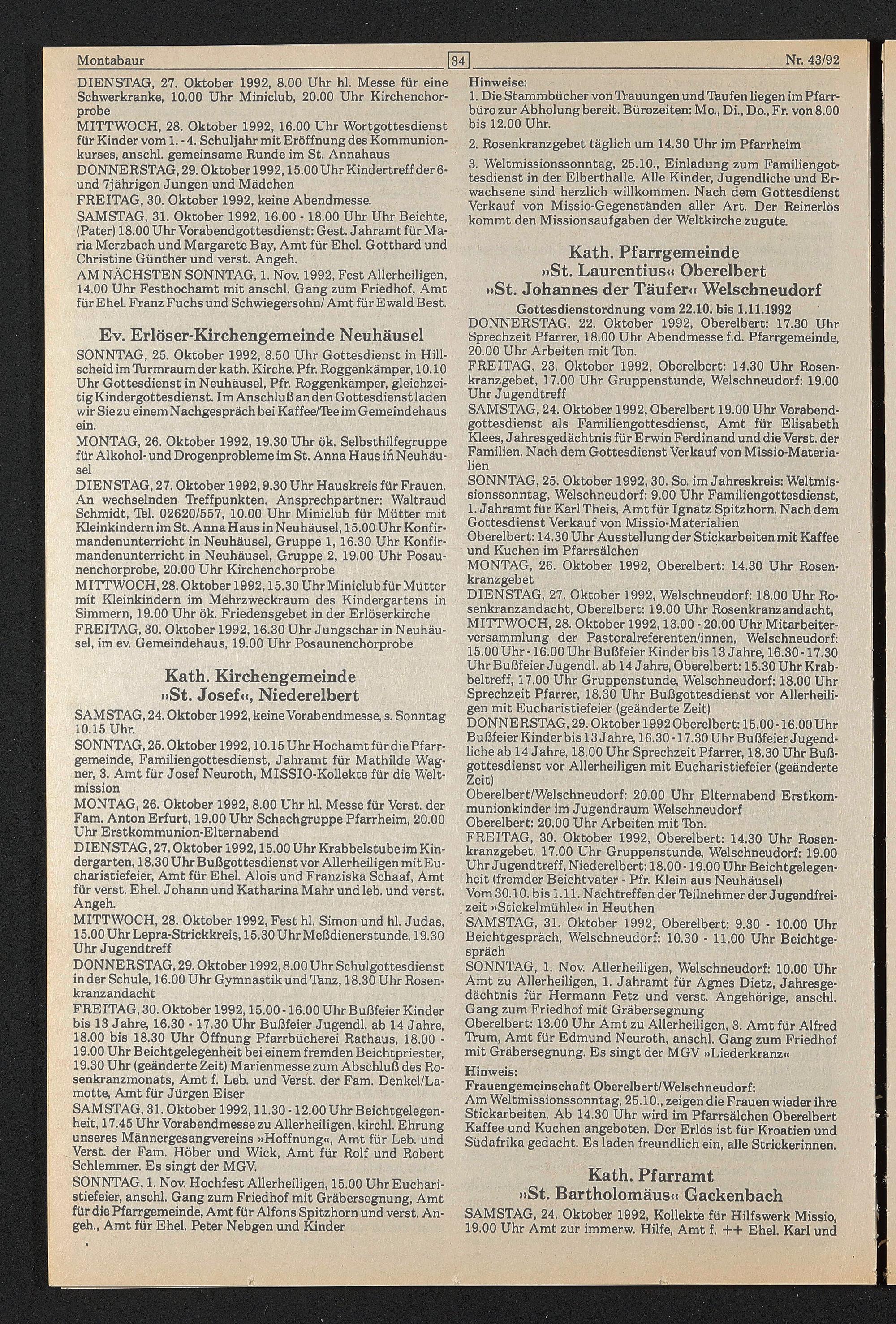 Montabaur

34

Nr. 43/92

DIENSTAG, 27. Oktober 1992, 8.00 Uhr hl. Messe für eine Schwerkranke, 10.00 Uhr Miniclub, 20.00 Uhr Kirchenchorprobe
MITTWOCH, 28. Oktober 1992, 16.00 Uhr Wortgottesdienst für Kinder vom 1. - 4. Schuljahr mit Eröffnung des Kommunionkurses, anschl. gemeinsame Runde im St. Annahaus
DONNERSTAG, 29. Oktober 1992, 15.00 Uhr Kindertreff der 6- und 7jährigen Jungen und Mädchen
FREITAG, 30. Oktober 1992, keine Abendmesse.
SAMSTAG, 31. Oktober 1992, 16.00 - 18.00 Uhr Uhr Beichte, (Pater) 18.00 Uhr Vorabendgottesdienst: Gest. Jahramt für Maria Merzbach und Margarete Bay, Amt für Ehel. Gotthard und Christine Günther und verst. Angeh.
AM NÄCHSTEN SONNTAG, 1. Nov. 1992, Fest Allerheiligen, 14.00 Uhr Festhochamt mit anschl. Gang zum Friedhof, Amt für Ehel. Franz Fuchs und Schwiegersohn/ Amt für Ewald Best.

Ev. Erlöser-Kirchengemeinde Neuhäusel

SONNTAG, 25. Oktober 1992, 8.50 Uhr Gottesdienst in Hillscheid im Turmraum der kath. Kirche, Pfr. Roggenkämper, 10.10 Uhr Gottesdienst in Neuhäusel, Pfr. Roggenkämper, gleichzeitig Kindergottesdienst. Im Anschluß an den Gottesdienst laden wir Sie zu einem Nachgespräch bei Kaffee/Tee im Gemeindehaus ein.
MONTAG, 26. Oktober 1992, 19.30 Uhr ök. Selbsthilfegruppe für Alkohol- und Drogenprobleme im St. Anna Haus in Neuhäusel
DIENSTAG, 27. Oktober 1992, 9.30 Uhr Hauskreis für Frauen. An wechselnden Treffpunkten. Ansprechpartner: Waltraud Schmidt, Tel. 02620/557, 10.00 Uhr Miniclub für Mütter mit Kleinkindern im St. Anna Haus in Neuhäusel, 15.00 Uhr Konfirmandenunterricht in Neuhäusel, Gruppe 1, 16.30 Uhr Konfirmandenunterricht in Neuhäusel, Gruppe 2, 19.00 Uhr Posaunenchorprobe, 20.00 Uhr Kirchenchorprobe
MITTWOCH, 28. Oktober 1992, 15.30 Uhr Miniclub für Mütter mit Kleinkindern im Mehrzweckraum des Kindergartens in Simmern, 19.00 Uhr ök. Friedensgebet in der Erlöserkirche
FREITAG, 30. Oktober 1992, 16.30 Uhr Jungschar in Neuhäusel, im ev. Gemeindehaus, 19.00 Uhr Posaunenchorprobe

Kath. Kirchengemeinde
»St. Josef«, Niederelbert

SAMSTAG, 24. Oktober 1992, keine Vorabendmesse, s. Sonntag 10.15 Uhr.
SONNTAG, 25. Oktober 1992, 10.15 Uhr Hochamt für die Pfarrgemeinde, Familiengottesdienst, Jahramt für Mathilde Wagner, 3. Amt für Josef Neuroth, MISSIO-Kollekte für die Weltmission
MONTAG, 26. Oktober 1992, 8.00 Uhr hl. Messe für Verst. der Fam. Anton Erfurt, 19.00 Uhr Schachgruppe Pfarrheim, 20.00 Uhr Erstkommunion-Elternabend
DIENSTAG, 27. Oktober 1992, 15.00 Uhr Krabbelstube im Kindergarten, 18.30 Uhr Bußgottesdienst vor Allerheiligen mit Eucharistiefeier, Amt für Ehel. Alois und Franziska Schaaf, Amt für verst. Ehel. Johann und Katharina Mahr und leb. und verst. Angeh.
MITTWOCH, 28. Oktober 1992, Fest hl. Simon und hl. Judas, 15.00 Uhr Lepra-Strickkreis, 15.30 Uhr Meßdienerstunde, 19.30 Uhr Jugendtreff
DONNERSTAG, 29. Oktober 1992, 8.00 Uhr Schulgottesdienst in der Schule, 16.00 Uhr Gymnastik und Tanz, 18.30 Uhr Rosenkranzandacht
FREITAG, 30. Oktober 1992, 15.00 - 16.00 Uhr Bußfeier Kinder bis 13 Jahre, 16.30 - 17.30 Uhr Bußfeier Jugendl. ab 14 Jahre, 18.00 bis 18.30 Uhr Öffnung Pfarrbücherei Rathaus, 18.00 - 19.00 Uhr Beichtgelegenheit bei einem fremden Beichtpriester, 19.30 Uhr (geänderte Zeit) Marienmesse zum Abschluß des Rosenkranzmonats, Amt f. Leb. und Verst. der Fam. Denkel/Lamotte, Amt für Jürgen Eiser
SAMSTAG, 31. Oktober 1992, 11.30 - 12.00 Uhr Beichtgelegenheit, 17.45 Uhr Vorabendmesse zu Allerheiligen, kirchl. Ehrung unseres Männergesangvereins »Hoffnung«, Amt für Leb. und Verst. der Fam. Höber und Wick, Amt für Rolf und Robert Schlemmer. Es singt der MGV.
SONNTAG, 1. Nov. Hochfest Allerheiligen, 15.00 Uhr Eucharistiefeier, anschl. Gang zum Friedhof mit Gräbersegnung, Amt für die Pfarrgemeinde, Amt für Alfons Spitzhorn und verst. Angeh., Amt für Ehel. Peter Nebgen und Kinder

Hinweise:
1. Die Stammbücher von Trauungen und Taufen liegen im Pfarrbüro zur Abholung bereit. Bürozeiten: Mo., Di., Do., Fr. von 8.00 bis 12.00 Uhr.
2. Rosenkranzgebet täglich um 14.30 Uhr im Pfarrheim
3. Weltmissionssonntag, 25.10., Einladung zum Familiengottesdienst in der Elberthalle. Alle Kinder, Jugendliche und Erwachsene sind herzlich willkommen. Nach dem Gottesdienst Verkauf von Missio-Gegenständen aller Art. Der Reinerlös kommt den Missionsaufgaben der Weltkirche zugute.

Kath. Pfarrgemeinde
»St. Laurentius« Oberelbert
»St. Johannes der Täufer« Welschneudorf
Gottesdienstordnung vom 22.10. bis 1.11.1992

DONNERSTAG, 22. Oktober 1992, Oberelbert: 17.30 Uhr Sprechzeit Pfarrer, 18.00 Uhr Abendmesse f.d. Pfarrgemeinde, 20.00 Uhr Arbeiten mit Ton.
FREITAG, 23. Oktober 1992, Oberelbert: 14.30 Uhr Rosenkranzgebet, 17.00 Uhr Gruppenstunde, Welschneudorf: 19.00 Uhr Jugendtreff
SAMSTAG, 24. Oktober 1992, Oberelbert 19.00 Uhr Vorabendgottesdienst als Familiengottesdienst, Amt für Elisabeth Klees, Jahresgedächtnis für Erwin Ferdinand und die Verst. der Familien. Nach dem Gottesdienst Verkauf von Missio-Materialien
SONNTAG, 25. Oktober 1992, 30. So. im Jahreskreis: Weltmissionssonntag, Welschneudorf: 9.00 Uhr Familiengottesdienst, 1. Jahramt für Karl Theis, Amt für Ignatz Spitzhorn. Nach dem Gottesdienst Verkauf von Missio-Materialien
Oberelbert: 14.30 Uhr Ausstellung der Stickarbeiten mit Kaffee und Kuchen im Pfarrsälchen
MONTAG, 26. Oktober 1992, Oberelbert: 14.30 Uhr Rosenkranzgebet
DIENSTAG, 27. Oktober 1992, Welschneudorf: 18.00 Uhr Rosenkranzandacht, Oberelbert: 19.00 Uhr Rosenkranzandacht,
MITTWOCH, 28. Oktober 1992, 13.00 - 20.00 Uhr Mitarbeiterversammlung der Pastoralreferenten/innen, Welschneudorf: 15.00 Uhr - 16.00 Uhr Bußfeier Kinder bis 13 Jahre, 16.30 - 17.30 Uhr Bußfeier Jugendl. ab 14 Jahre, Oberelbert: 15.30 Uhr Krabbeltreff, 17.00 Uhr Gruppenstunde, Welschneudorf: 18.00 Uhr Sprechzeit Pfarrer, 18.30 Uhr Bußgottesdienst vor Allerheiligen mit Eucharistiefeier (geänderte Zeit)
DONNERSTAG, 29. Oktober 1992 Oberelbert: 15.00 - 16.00 Uhr Bußfeier Kinder bis 13 Jahre, 16.30 - 17.30 Uhr Bußfeier Jugendliche ab 14 Jahre, 18.00 Uhr Sprechzeit Pfarrer, 18.30 Uhr Bußgottesdienst vor Allerheiligen mit Eucharistiefeier (geänderte Zeit)
Oberelbert/Welschneudorf: 20.00 Uhr Elternabend Erstkommunionkinder im Jugendraum Welschneudorf
Oberelbert: 20.00 Uhr Arbeiten mit Ton.
FREITAG, 30. Oktober 1992, Oberelbert: 14.30 Uhr Rosenkranzgebet. 17.00 Uhr Gruppenstunde, Welschneudorf: 19.00 Uhr Jugendtreff, Niederelbert: 18.00 - 19.00 Uhr Beichtgelegenheit (fremder Beichtvater - Pfr. Klein aus Neuhäusel)
Vom 30.10. bis 1.11. Nachtreffen der Teilnehmer der Jugendfreizeit »Stickelmühle« in Heuthen
SAMSTAG, 31. Oktober 1992, Oberelbert: 9.30 - 10.00 Uhr Beichtgespräch, Welschneudorf: 10.30 - 11.00 Uhr Beichtgespräch
SONNTAG, 1. Nov. Allerheiligen, Welschneudorf: 10.00 Uhr Amt zu Allerheiligen, 1. Jahramt für Agnes Dietz, Jahresgedächtnis für Hermann Fetz und verst. Angehörige, anschl. Gang zum Friedhof mit Gräbersegnung
Oberelbert: 13.00 Uhr Amt zu Allerheiligen, 3. Amt für Alfred Trum, Amt für Edmund Neuroth, anschl. Gang zum Friedhof mit Gräbersegnung. Es singt der MGV »Liederkranz«
Hinweis:
Frauengemeinschaft Oberelbert/Welschneudorf:
Am Weltmissionssonntag, 25.10., zeigen die Frauen wieder ihre Stickarbeiten. Ab 14.30 Uhr wird im Pfarrsälchen Oberelbert Kaffee und Kuchen angeboten. Der Erlös ist für Kroatien und Südafrika gedacht. Es laden freundlich ein, alle Strickerinnen.

Kath. Pfarramt
»St. Bartholomäus« Gackenbach

SAMSTAG, 24. Oktober 1992, Kollekte für Hilfswerk Missio, 19.00 Uhr Amt zur immerw. Hilfe, Amt f. ++ Ehel. Karl und